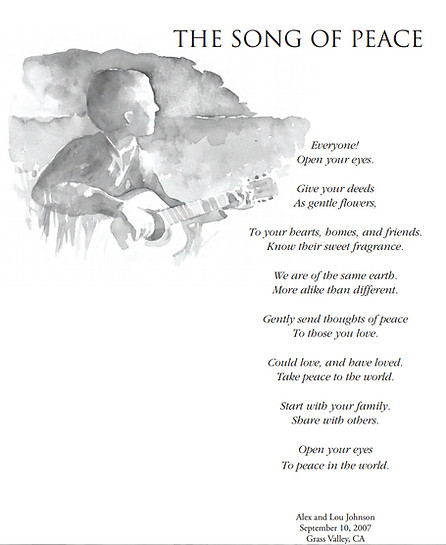 THE SONG OF PEACE

Everyone!
Open your eyes.

Give your deeds
As gentle flowers,

To your hearts, homes, and friends.
Know their sweet fragrance.

We are of the same earth.
More alike than different.

Gently send thoughts of peace
To those you love.

Could love, and have loved.
Take peace to the world.

Start with your family.
Share with others.

Open your eyes
To peace in the world.

Alex and Lou Johnson
September 10, 2007
Grass Valley, CA